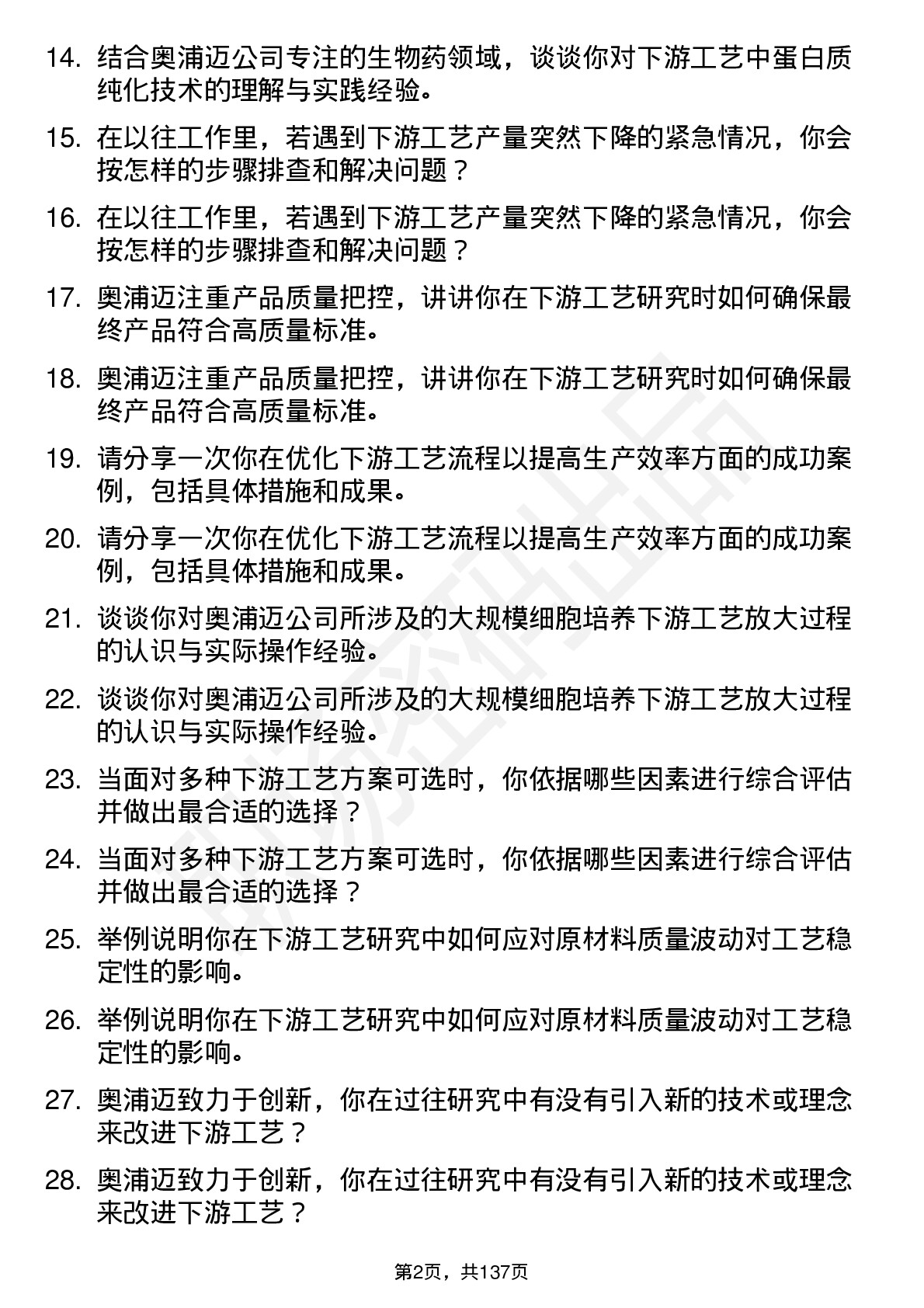 14. 结合奥浦迈公司专注的生物药领域，谈谈你对下游工艺中蛋白质纯化技术的理解与实践经验。

15. 在以往工作里，若遇到下游工艺产量突然下降的紧急情况，你会按怎样的步骤排查和解决问题？

16. 在以往工作里，若遇到下游工艺产量突然下降的紧急情况，你会按怎样的步骤排查和解决问题？

17. 奥浦迈注重产品质量把控，讲讲你在下游工艺研究时如何确保最终产品符合高质量标准。

18. 奥浦迈注重产品质量把控，讲讲你在下游工艺研究时如何确保最终产品符合高质量标准。

19. 请分享一次你在优化下游工艺流程以提高生产效率方面的成功案例，包括具体措施和成果。

20. 请分享一次你在优化下游工艺流程以提高生产效率方面的成功案例，包括具体措施和成果。

21. 谈谈你对奥浦迈公司所涉及的大规模细胞培养下游工艺放大过程的认识与实际操作经验。

22. 谈谈你对奥浦迈公司所涉及的大规模细胞培养下游工艺放大过程的认识与实际操作经验。

23. 当面对多种下游工艺方案可选时，你依据哪些因素进行综合评估并做出最合适的选择？

24. 当面对多种下游工艺方案可选时，你依据哪些因素进行综合评估并做出最合适的选择？

25. 举例说明你在下游工艺研究中如何应对原材料质量波动对工艺稳定性的影响。

26. 举例说明你在下游工艺研究中如何应对原材料质量波动对工艺稳定性的影响。

27. 奥浦迈致力于创新，你在过往研究中有没有引入新的技术或理念来改进下游工艺？

28. 奥浦迈致力于创新，你在过往研究中有没有引入新的技术或理念来改进下游工艺？

第2页，共137页